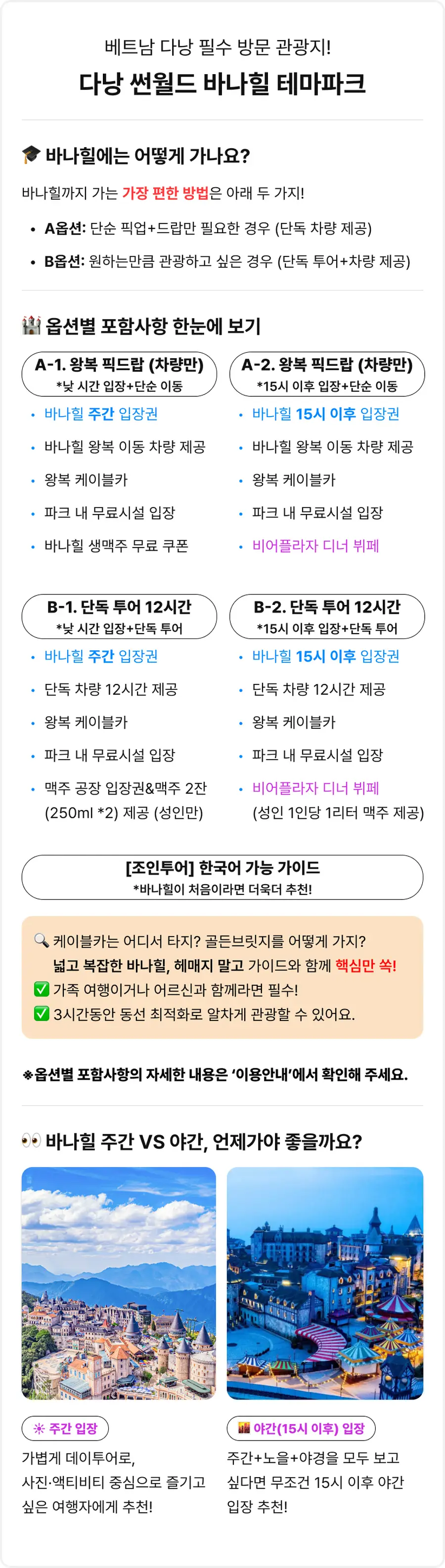 베트남 다낭 필수 방문 관광지!
다낭 썬월드 바나힐 테마파크

🎓 바나힐에는 어떻게 가나요?

바나힐까지 가는 가장 편한 방법은 아래 두 가지!

• A옵션: 단순 픽업+드랍만 필요한 경우 (단독 차량 제공)
• B옵션: 원하는만큼 관광하고 싶은 경우 (단독 투어+차량 제공)

🏰 옵션별 포함사항 한눈에 보기

A-1. 왕복 픽드랍 (차량만)
*낮 시간 입장+단순 이동

• 바나힐 주간 입장권
• 바나힐 왕복 이동 차량 제공
• 왕복 케이블카
• 파크 내 무료시설 입장
• 바나힐 생맥주 무료 쿠폰

A-2. 왕복 픽드랍 (차량만)
*15시 이후 입장+단순 이동

• 바나힐 15시 이후 입장권
• 바나힐 왕복 이동 차량 제공
• 왕복 케이블카
• 파크 내 무료시설 입장
• 비어플라자 디너 뷔페

B-1. 단독 투어 12시간
*낮 시간 입장+단독 투어

• 바나힐 주간 입장권
• 단독 차량 12시간 제공
• 왕복 케이블카
• 파크 내 무료시설 입장
• 맥주 공장 입장권&맥주 2잔 (250ml *2) 제공 (성인만)

B-2. 단독 투어 12시간
*15시 이후 입장+단독 투어

• 바나힐 15시 이후 입장권
• 단독 차량 12시간 제공
• 왕복 케이블카
• 파크 내 무료시설 입장
• 비어플라자 디너 뷔페 (성인 1인당 1리터 맥주 제공)

[조인투어] 한국어 가능 가이드
*바나힐이 처음이라면 더욱더 추천!

🔍 케이블카는 어디서 타지? 골든브릿지를 어떻게 가지?
넓고 복잡한 바나힐, 헤매지 말고 가이드와 함께 핵심만 쏙!
✅ 가족 여행이거나 어르신과 함께라면 필수!
✅ 3시간동안 동선 최적화로 알차게 관광할 수 있어요.

※옵션별 포함사항의 자세한 내용은 '이용안내'에서 확인해 주세요.

👀 바나힐 주간 VS 야간, 언제가야 좋을까요?

☀ 주간 입장
가볍게 데이투어로, 사진·액티비티 중심으로 즐기고 싶은 여행자에게 추천!

🌇 야간(15시 이후) 입장
주간+노을+야경을 모두 보고 싶다면 무조건 15시 이후 야간 입장 추천!